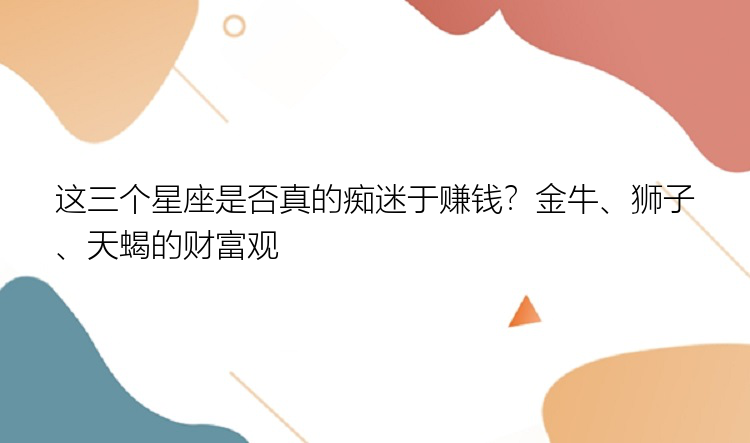 这三个星座是否真的痴迷于赚钱？金牛、狮子、天蝎的财富观